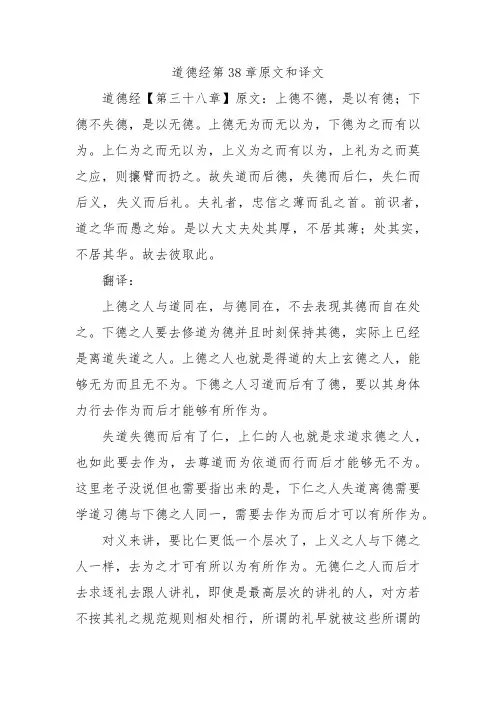 道德经第38章原文和译文

道德经【第三十八章】原文：上德不德，是以有德；下德不失德，是以无德。上德无为而无以为，下德为之而有以为。上仁为之而无以为，上义为之而有以为，上礼为之而莫之应，则攘臂而扔之。故失道而后德，失德而后仁，失仁而后义，失义而后礼。夫礼者，忠信之薄而乱之首。前识者，道之华而愚之始。是以大丈夫处其厚，不居其薄；处其实，不居其华。故去彼取此。

翻译：

上德之人与道同在，与德同在，不去表现其德而自在处之。下德之人要去修道为德并且时刻保持其德，实际上已经是离道失道之人。上德之人也就是得道的太上玄德之人，能够无为而且无不为。下德之人习道而后有了德，要以其身体力行去作为而后才能够有所作为。

失道失德而后有了仁，上仁的人也就是求道求德之人，也如此要去作为，去尊道而为依道而行而后才能够无不为。这里老子没说但也需要指出来的是，下仁之人失道离德需要学道习德与下德之人同一，需要去作为而后才可以有所作为。

对义来讲，要比仁更低一个层次了，上义之人与下德之人一样，去为之才可有所以为有所作为。无德仁之人而后才去求逐礼去跟人讲礼，即使是最高层次的讲礼的人，对方若不按其礼之规范规则相处相行，所谓的礼早就被这些所谓的